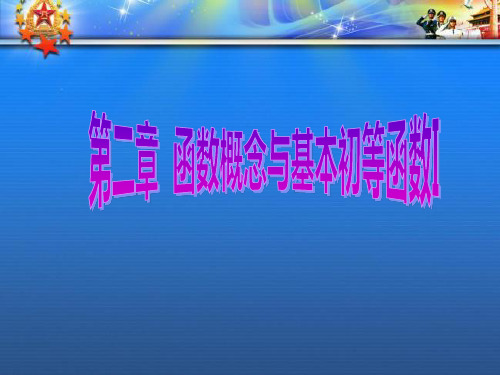 第二章 函数概念与基本初等函数I